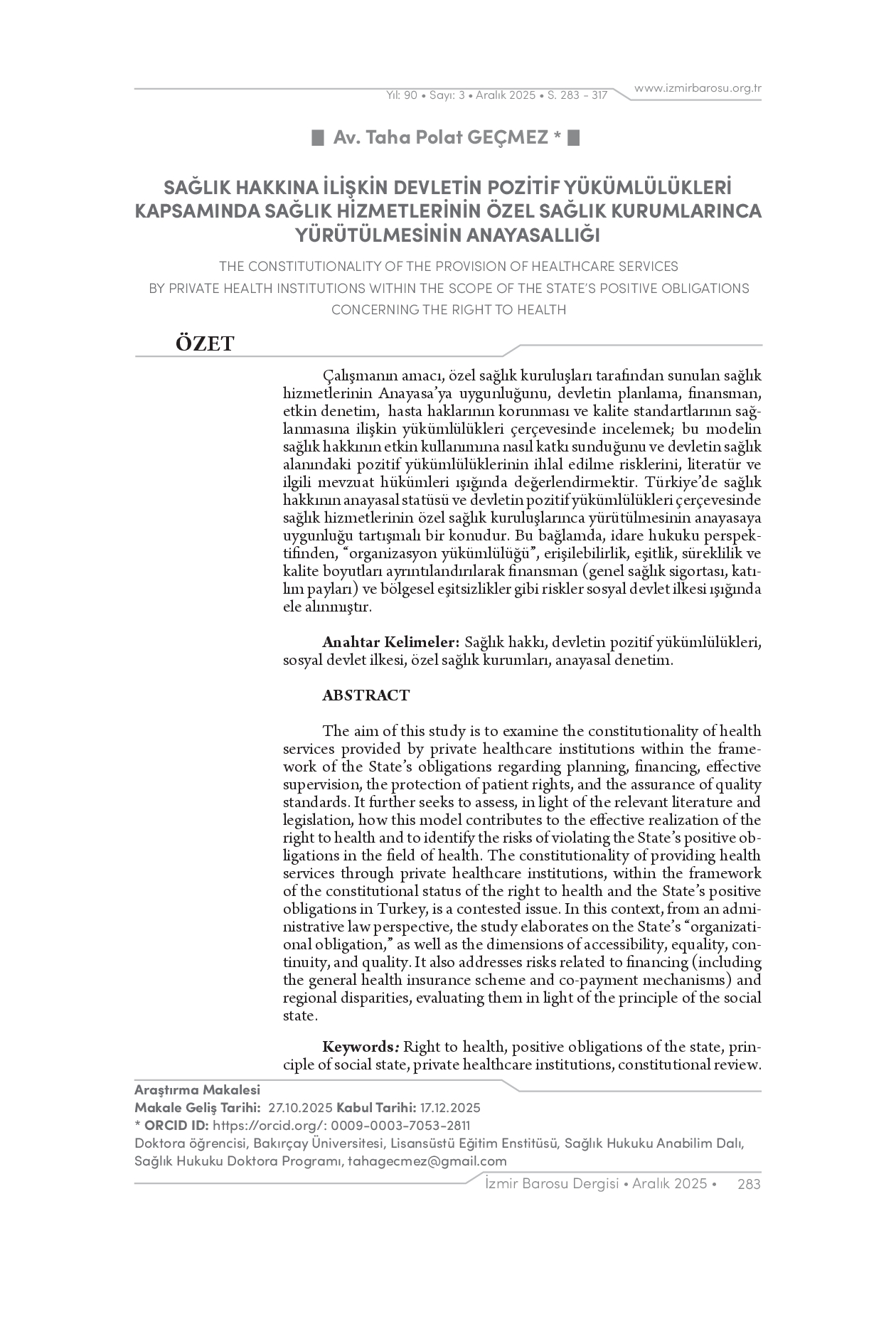 Yıl: 90 • Sayı: 3 • Aralık 2025 • S. 283 - 317

www.izmirbarosu.org.tr

Av. Taha Polat GEÇMEZ *

SAĞLIK HAKKINA İLİŞKİN DEVLETİN POZİTİF YÜKÜMLÜLÜKLERİ KAPSAMINDA SAĞLIK HİZMETLERİNİN ÖZEL SAĞLIK KURUMLARINCA YÜRÜTÜLMESİNİN ANAYASALLIĞI

THE CONSTITUTIONALITY OF THE PROVISION OF HEALTHCARE SERVICES BY PRIVATE HEALTH INSTITUTIONS WITHIN THE SCOPE OF THE STATE'S POSITIVE OBLIGATIONS CONCERNING THE RIGHT TO HEALTH

ÖZET

Çalışmanın amacı, özel sağlık kuruluşları tarafından sunulan sağlık hizmetlerinin Anayasa'ya uygunluğunu, devletin planlama, finansman, etkin denetim, hasta haklarının korunması ve kalite standartlarının sağlanmasına ilişkin yükümlülükleri çerçevesinde incelemek; bu modelin sağlık hakkının etkin kullanımına nasıl katkı sunduğunu ve devletin sağlık alanındaki pozitif yükümlülüklerinin ihlal edilme risklerini, literatür ve ilgili mevzuat hükümleri ışığında değerlendirmektir. Türkiye'de sağlık hakkının anayasal statüsü ve devletin pozitif yükümlülükleri çerçevesinde sağlık hizmetlerinin özel sağlık kuruluşlarınca yürütülmesinin anayasaya uygunluğu tartışmalı bir konudur. Bu bağlamda, idare hukuku perspektifinden, "organizasyon yükümlülüğü", erişilebilirlik, eşitlik, süreklilik ve kalite boyutları ayrıntılandırılarak finansman (genel sağlık sigortası, katılım payları) ve bölgesel eşitsizlikler gibi riskler sosyal devlet ilkesi ışığında ele alınmıştır.

Anahtar Kelimeler: Sağlık hakkı, devletin pozitif yükümlülükleri, sosyal devlet ilkesi, özel sağlık kurumları, anayasal denetim.

ABSTRACT

The aim of this study is to examine the constitutionality of health services provided by private healthcare institutions within the framework of the State's obligations regarding planning, financing, effective supervision, the protection of patient rights, and the assurance of quality standards. It further seeks to assess, in light of the relevant literature and legislation, how this model contributes to the effective realization of the right to health and to identify the risks of violating the State's positive obligations in the field of health. The constitutionality of providing health services through private healthcare institutions, within the framework of the constitutional status of the right to health and the State's positive obligations in Turkey, is a contested issue. In this context, from an administrative law perspective, the study elaborates on the State's "organizational obligation," as well as the dimensions of accessibility, equality, continuity, and quality. It also addresses risks related to financing (including the general health insurance scheme and co-payment mechanisms) and regional disparities, evaluating them in light of the principle of the social state.

Keywords: Right to health, positive obligations of the state, principle of social state, private healthcare institutions, constitutional review.

Araştırma Makalesi
Makale Geliş Tarihi: 27.10.2025 Kabul Tarihi: 17.12.2025
* ORCID ID: https://orcid.org/: 0009-0003-7053-2811
Doktora öğrencisi, Bakırçay Üniversitesi, Lisansüstü Eğitim Enstitüsü, Sağlık Hukuku Anabilim Dalı, Sağlık Hukuku Doktora Programı, tahagecmez@gmail.com

İzmir Barosu Dergisi • Aralık 2025 • 283